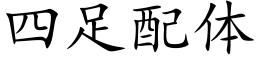 四足配体